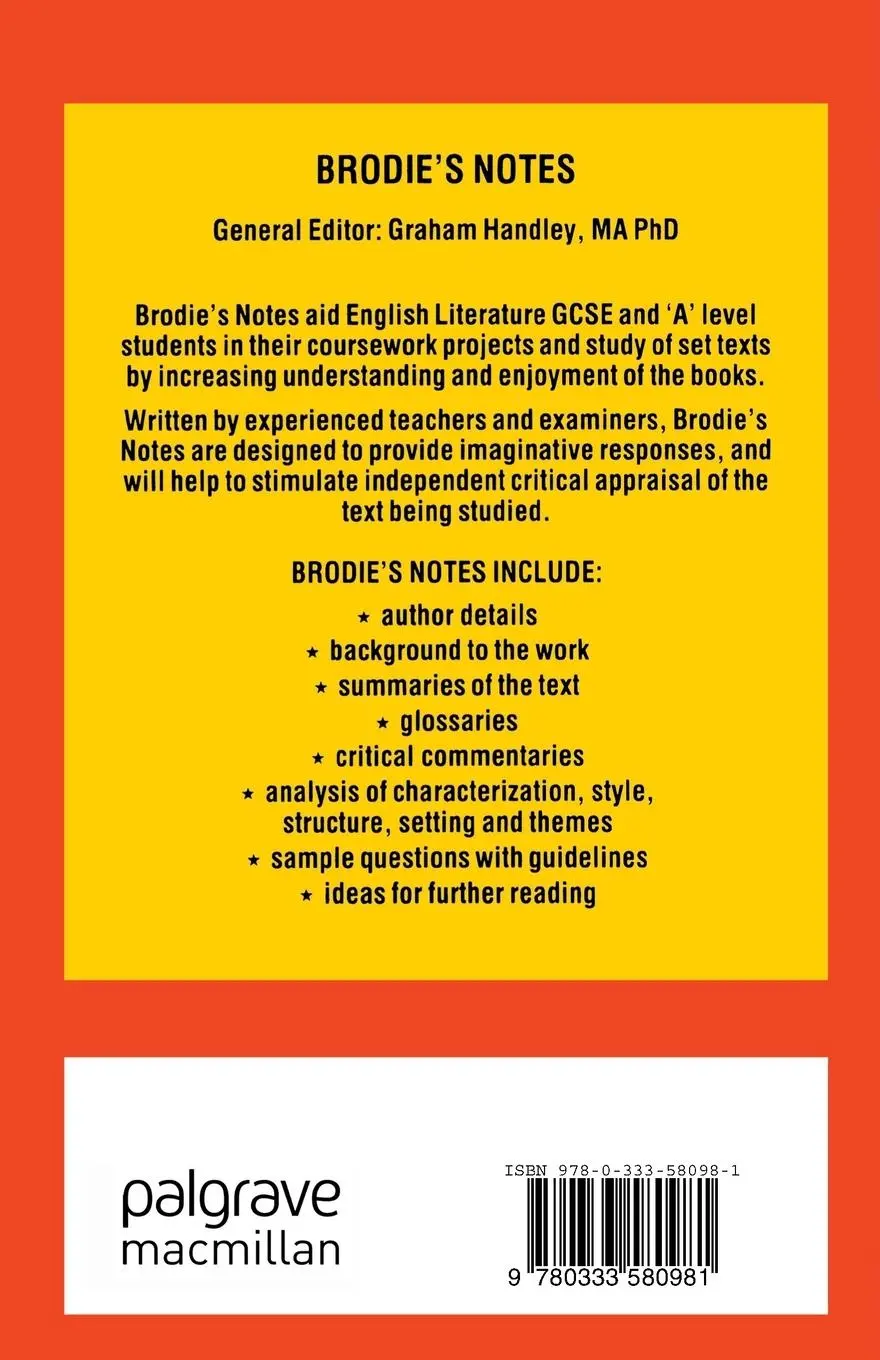 BRODIE'S NOTES

General Editor: Graham Handley, MA PhD

Brodie's Notes aid English Literature GCSE and 'A' level students in their coursework projects and study of set texts by increasing understanding and enjoyment of the books.

Written by experienced teachers and examiners, Brodie's Notes are designed to provide imaginative responses, and will help to stimulate independent critical appraisal of the text being studied.

BRODIE'S NOTES INCLUDE:

★ author details
★ background to the work
★ summaries of the text
★ glossaries
★ critical commentaries
★ analysis of characterization, style, structure, setting and themes
★ sample questions with guidelines
★ ideas for further reading

palgrave macmillan

ISBN 978-0-333-58098-1

9 780333 580981